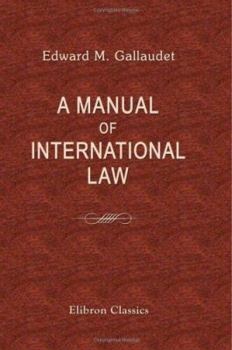 Edward M. Gallaudet

A MANUAL
OF
INTERNATIONAL
LAW

Elibron Classics